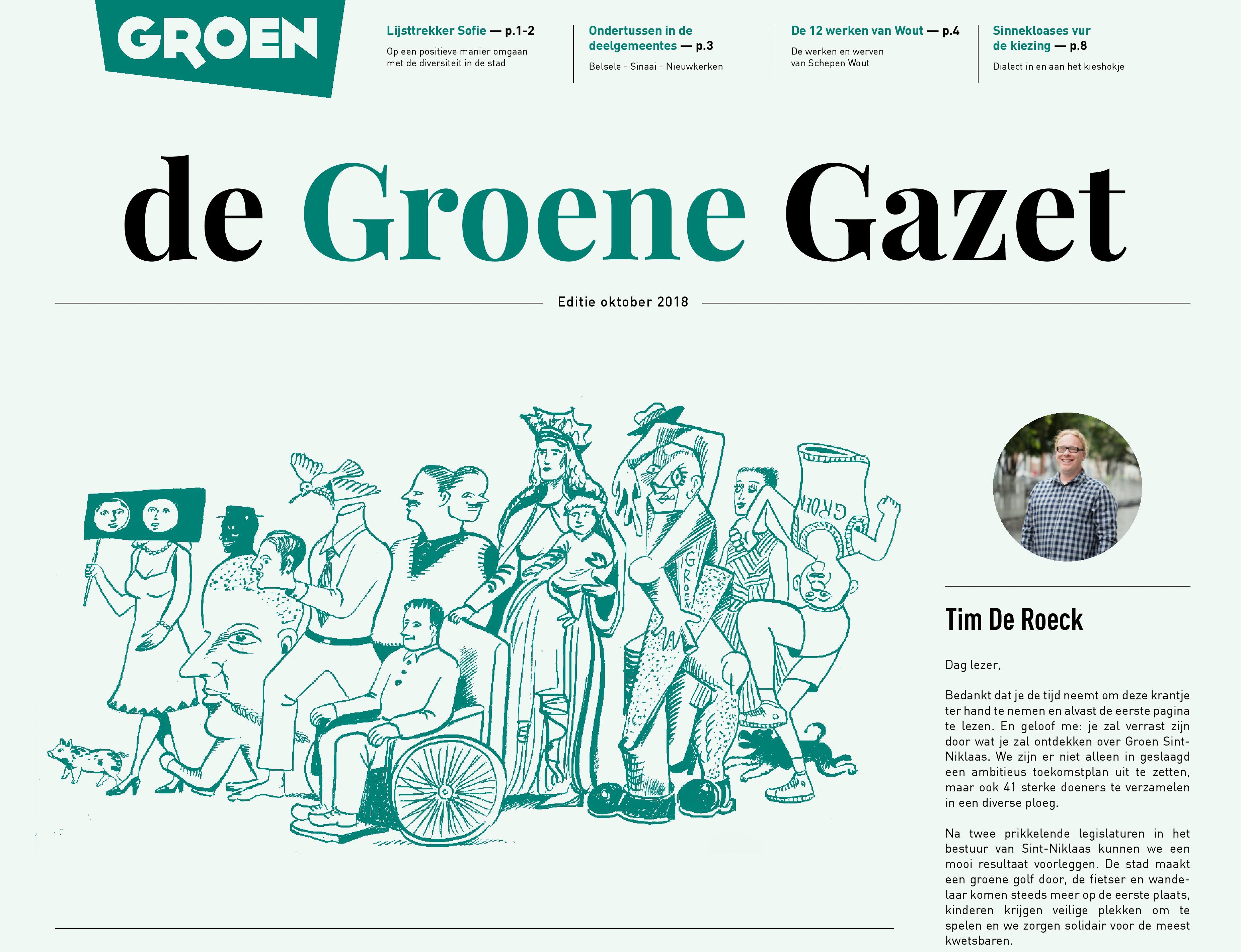 GROEN

Lijsttrekker Sofie — p.1-2
Op een positieve manier omgaan met de diversiteit in de stad

Ondertussen in de deelgemeentes — p.3
Belsele - Sinaai - Nieuwkerken

De 12 werken van Wout — p.4
De werken en werven van Schepen Wout

Sinnekloases vur de kiezing — p.8
Dialect in en aan het kieshokje

de Groene Gazet

Editie oktober 2018

GROEN

GROEN

Tim De Roeck

Dag lezer,

Bedankt dat je de tijd neemt om deze krantje ter hand te nemen en alvast de eerste pagina te lezen. En geloof me: je zal verrast zijn door wat je zal ontdekken over Groen Sint-Niklaas. We zijn er niet alleen in geslaagd een ambitieus toekomstplan uit te zetten, maar ook 41 sterke doeners te verzamelen in een diverse ploeg.

Na twee prikkelende legislaturen in het bestuur van Sint-Niklaas kunnen we een mooi resultaat voorleggen. De stad maakt een groene golf door, de fietser en wandelaar komen steeds meer op de eerste plaats, kinderen krijgen veilige plekken om te spelen en we zorgen solidair voor de meest kwetsbaren.